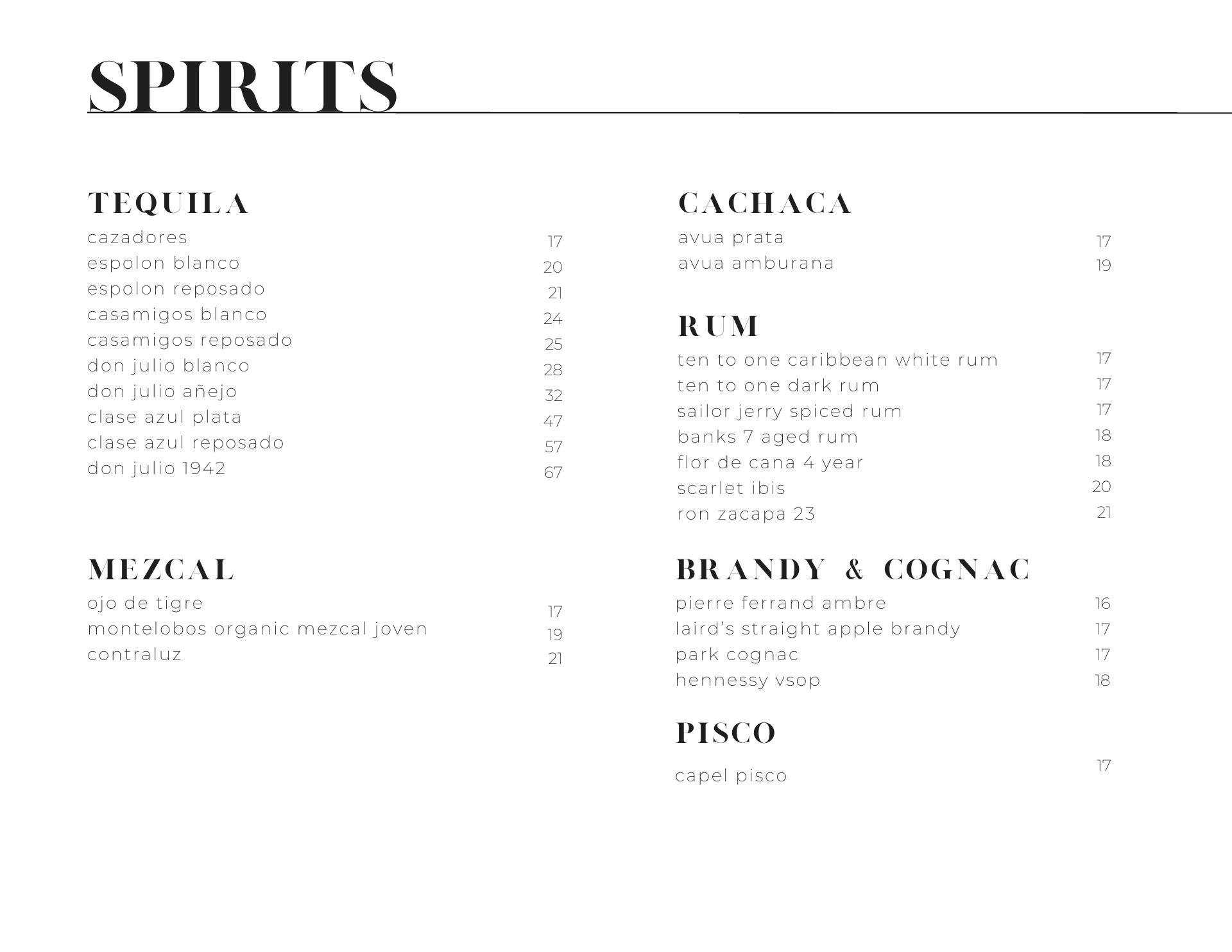 SPIRITS

TEQUILA
cazadores 17
espolon blanco 20
espolon reposado 21
casamigos blanco 24
casamigos reposado 25
don julio blanco 28
don julio añejo 32
clase azul plata 47
clase azul reposado 57
don julio 1942 67

MEZCAL
ojo de tigre 17
montelobos organic mezcal joven 19
contraluz 21

CACHACA
avua prata 17
avua amburana 19

RUM
ten to one caribbean white rum 17
ten to one dark rum 17
sailor jerry spiced rum 17
banks 7 aged rum 18
flor de cana 4 year 18
scarlet ibis 20
ron zacapa 23 21

BRANDY & COGNAC
pierre ferrand ambre 16
laird's straight apple brandy 17
park cognac 17
hennessy vsop 18

PISCO
capel pisco 17